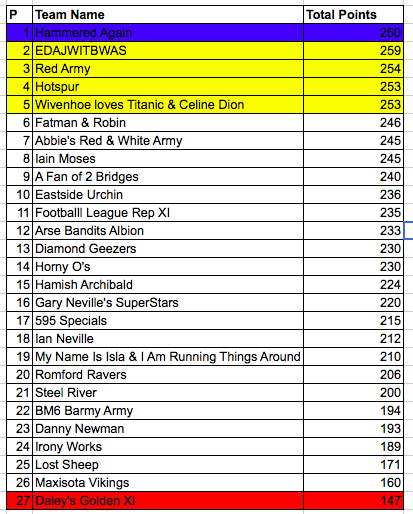 | P | Team Name | Total Points |
|---|---|---|
| 1 | Hammered Again | 260 |
| 2 | EDAJWITBWAS | 259 |
| 3 | Red Army | 254 |
| 4 | Hotspur | 253 |
| 5 | Wivenhoe loves Titanic & Celine Dion | 253 |
| 6 | Fatman & Robin | 246 |
| 7 | Abbie's Red & White Army | 245 |
| 8 | Iain Moses | 245 |
| 9 | A Fan of 2 Bridges | 240 |
| 10 | Eastside Urchin | 236 |
| 11 | Footballl League Rep XI | 235 |
| 12 | Arse Bandits Albion | 233 |
| 13 | Diamond Geezers | 230 |
| 14 | Horny O's | 230 |
| 15 | Hamish Archibald | 224 |
| 16 | Gary Neville's SuperStars | 220 |
| 17 | 595 Specials | 215 |
| 18 | Ian Neville | 212 |
| 19 | My Name Is Isla & I Am Running Things Around | 210 |
| 20 | Romford Ravers | 206 |
| 21 | Steel River | 200 |
| 22 | BM6 Barmy Army | 194 |
| 23 | Danny Newman | 193 |
| 24 | Irony Works | 189 |
| 25 | Lost Sheep | 171 |
| 26 | Maxisota Vikings | 160 |
| 27 | Daley's Golden XI | 147 |